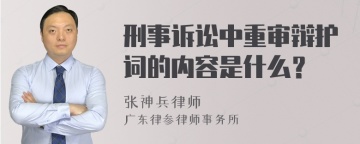 刑事诉讼中重审辩护词的内容是什么？

张神兵律师
广东律参律师事务所